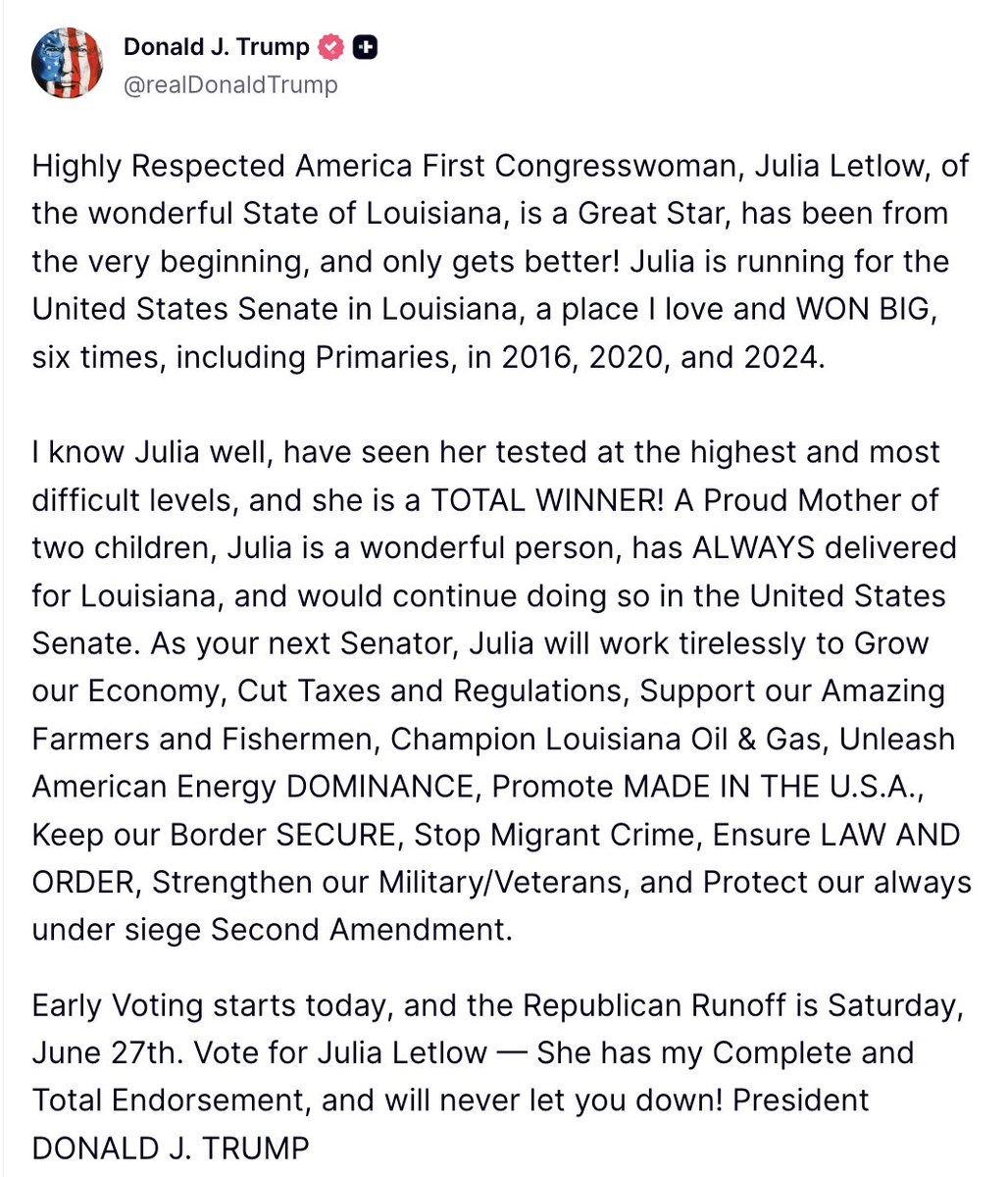 Donald J. Trump
@realDonaldTrump

Highly Respected America First Congresswoman, Julia Letlow, of the wonderful State of Louisiana, is a Great Star, has been from the very beginning, and only gets better! Julia is running for the United States Senate in Louisiana, a place I love and WON BIG, six times, including Primaries, in 2016, 2020, and 2024.

I know Julia well, have seen her tested at the highest and most difficult levels, and she is a TOTAL WINNER! A Proud Mother of two children, Julia is a wonderful person, has ALWAYS delivered for Louisiana, and would continue doing so in the United States Senate. As your next Senator, Julia will work tirelessly to Grow our Economy, Cut Taxes and Regulations, Support our Amazing Farmers and Fishermen, Champion Louisiana Oil & Gas, Unleash American Energy DOMINANCE, Promote MADE IN THE U.S.A., Keep our Border SECURE, Stop Migrant Crime, Ensure LAW AND ORDER, Strengthen our Military/Veterans, and Protect our always under siege Second Amendment.

Early Voting starts today, and the Republican Runoff is Saturday, June 27th. Vote for Julia Letlow — She has my Complete and Total Endorsement, and will never let you down! President DONALD J. TRUMP